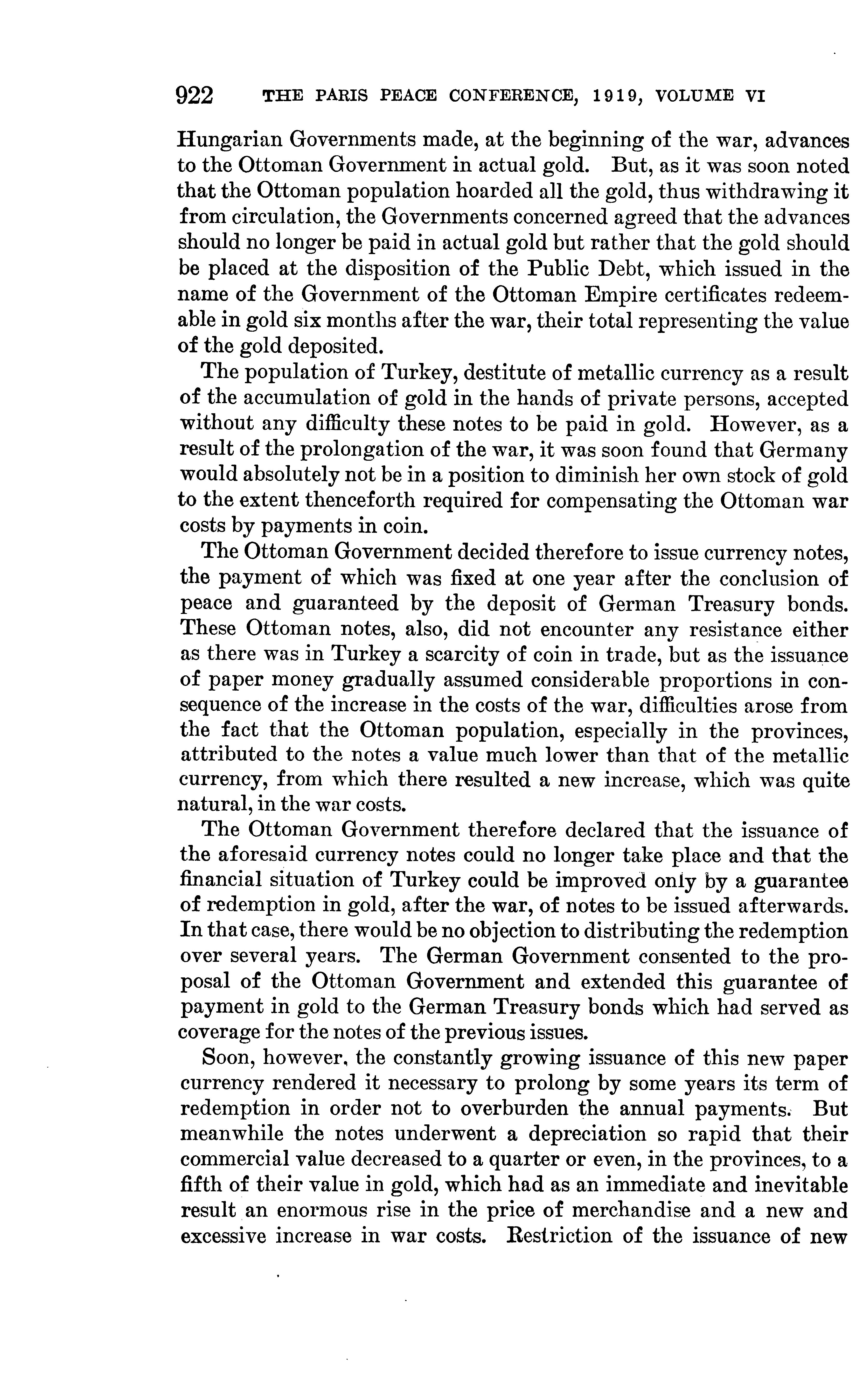 922 THE PARIS PEACE CONFERENCE, 1919, VOLUME VI

Hungarian Governments made, at the beginning of the war, advances to the Ottoman Government in actual gold. But, as it was soon noted that the Ottoman population hoarded all the gold, thus withdrawing it from circulation, the Governments concerned agreed that the advances should no longer be paid in actual gold but rather that the gold should be placed at the disposition of the Public Debt, which issued in the name of the Government of the Ottoman Empire certificates redeemable in gold six months after the war, their total representing the value of the gold deposited.

The population of Turkey, destitute of metallic currency as a result of the accumulation of gold in the hands of private persons, accepted without any difficulty these notes to be paid in gold. However, as a result of the prolongation of the war, it was soon found that Germany would absolutely not be in a position to diminish her own stock of gold to the extent thenceforth required for compensating the Ottoman war costs by payments in coin.

The Ottoman Government decided therefore to issue currency notes, the payment of which was fixed at one year after the conclusion of peace and guaranteed by the deposit of German Treasury bonds. These Ottoman notes, also, did not encounter any resistance either as there was in Turkey a scarcity of coin in trade, but as the issuance of paper money gradually assumed considerable proportions in consequence of the increase in the costs of the war, difficulties arose from the fact that the Ottoman population, especially in the provinces, attributed to the notes a value much lower than that of the metallic currency, from which there resulted a new increase, which was quite natural, in the war costs.

The Ottoman Government therefore declared that the issuance of the aforesaid currency notes could no longer take place and that the financial situation of Turkey could be improved only by a guarantee of redemption in gold, after the war, of notes to be issued afterwards. In that case, there would be no objection to distributing the redemption over several years. The German Government consented to the proposal of the Ottoman Government and extended this guarantee of payment in gold to the German Treasury bonds which had served as coverage for the notes of the previous issues.

Soon, however, the constantly growing issuance of this new paper currency rendered it necessary to prolong by some years its term of redemption in order not to overburden the annual payments. But meanwhile the notes underwent a depreciation so rapid that their commercial value decreased to a quarter or even, in the provinces, to a fifth of their value in gold, which had as an immediate and inevitable result an enormous rise in the price of merchandise and a new and excessive increase in war costs. Restriction of the issuance of new